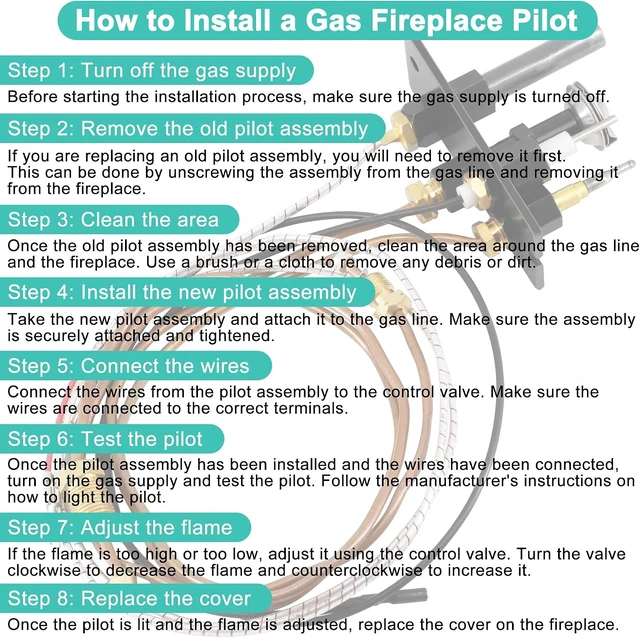 How to Install a Gas Fireplace Pilot

Step 1: Turn off the gas supply

Before starting the installation process, make sure the gas supply is turned off.

Step 2: Remove the old pilot assembly

If you are replacing an old pilot assembly, you will need to remove it first. This can be done by unscrewing the assembly from the gas line and removing it from the fireplace.

Step 3: Clean the area

Once the old pilot assembly has been removed, clean the area around the gas line and the fireplace. Use a brush or a cloth to remove any debris or dirt.

Step 4: Install the new pilot assembly

Take the new pilot assembly and attach it to the gas line. Make sure the assembly is securely attached and tightened.

Step 5: Connect the wires

Connect the wires from the pilot assembly to the control valve. Make sure the wires are connected to the correct terminals.

Step 6: Test the pilot

Once the pilot assembly has been installed and the wires have been connected, turn on the gas supply and test the pilot. Follow the manufacturer's instructions on how to light the pilot.

Step 7: Adjust the flame

If the flame is too high or too low, adjust it using the control valve. Turn the valve clockwise to decrease the flame and counterclockwise to increase it.

Step 8: Replace the cover

Once the pilot is lit and the flame is adjusted, replace the cover on the fireplace.